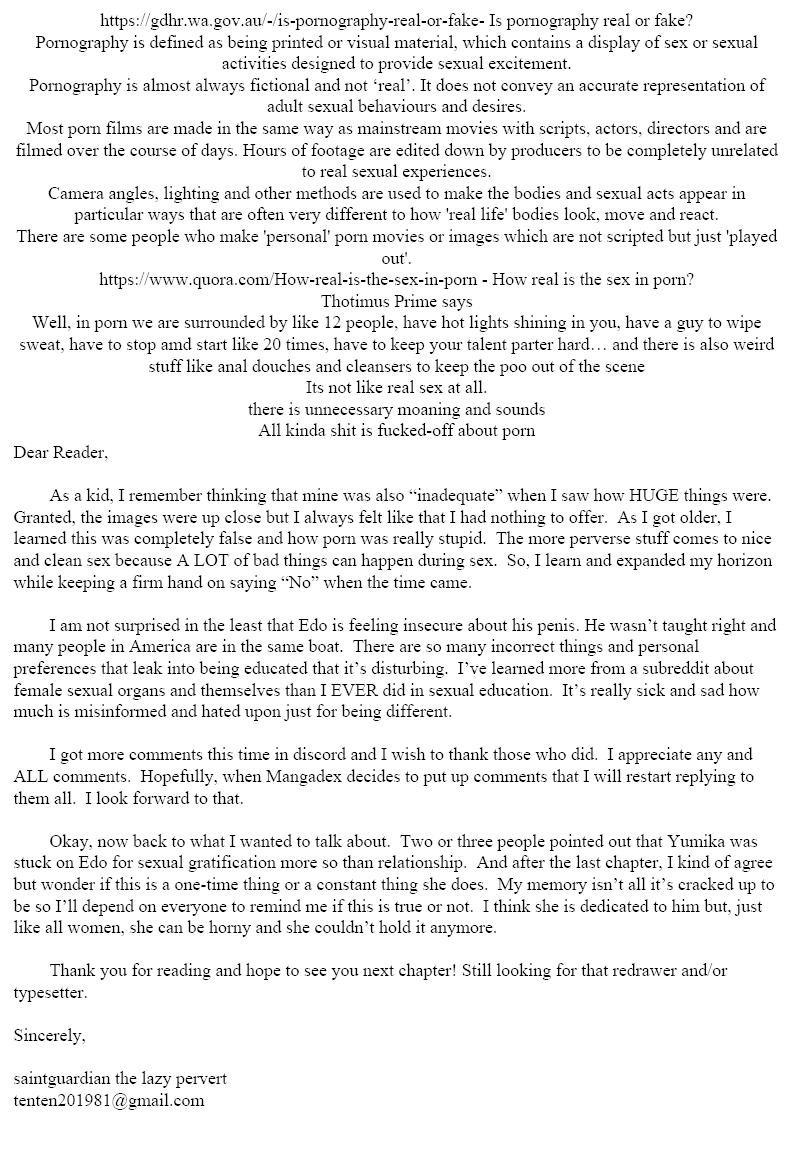 https://gdhr.wa.gov.au/-/is-pornography-real-or-fake- Is pornography real or fake?
Pornography is defined as being printed or visual material, which contains a display of sex or sexual activities designed to provide sexual excitement.
Pornography is almost always fictional and not 'real'. It does not convey an accurate representation of adult sexual behaviours and desires.
Most porn films are made in the same way as mainstream movies with scripts, actors, directors and are filmed over the course of days. Hours of footage are edited down by producers to be completely unrelated to real sexual experiences.
Camera angles, lighting and other methods are used to make the bodies and sexual acts appear in particular ways that are often very different to how 'real life' bodies look, move and react.
There are some people who make 'personal' porn movies or images which are not scripted but just 'played out'.
https://www.quora.com/How-real-is-the-sex-in-porn - How real is the sex in porn?
Thotimus Prime says
Well, in porn we are surrounded by like 12 people, have hot lights shining in you, have a guy to wipe sweat, have to stop amd start like 20 times, have to keep your talent parter hard… and there is also weird stuff like anal douches and cleansers to keep the poo out of the scene
Its not like real sex at all.
there is unnecessary moaning and sounds
All kinda shit is fucked-off about porn

Dear Reader,

As a kid, I remember thinking that mine was also "inadequate" when I saw how HUGE things were. Granted, the images were up close but I always felt like that I had nothing to offer. As I got older, I learned this was completely false and how porn was really stupid. The more perverse stuff comes to nice and clean sex because A LOT of bad things can happen during sex. So, I learn and expanded my horizon while keeping a firm hand on saying "No" when the time came.

I am not surprised in the least that Edo is feeling insecure about his penis. He wasn't taught right and many people in America are in the same boat. There are so many incorrect things and personal preferences that leak into being educated that it's disturbing. I've learned more from a subreddit about female sexual organs and themselves than I EVER did in sexual education. It's really sick and sad how much is misinformed and hated upon just for being different.

I got more comments this time in discord and I wish to thank those who did. I appreciate any and ALL comments. Hopefully, when Mangadex decides to put up comments that I will restart replying to them all. I look forward to that.

Okay, now back to what I wanted to talk about. Two or three people pointed out that Yumika was stuck on Edo for sexual gratification more so than relationship. And after the last chapter, I kind of agree but wonder if this is a one-time thing or a constant thing she does. My memory isn't all it's cracked up to be so I'll depend on everyone to remind me if this is true or not. I think she is dedicated to him but, just like all women, she can be horny and she couldn't hold it anymore.

Thank you for reading and hope to see you next chapter! Still looking for that redrawer and/or typesetter.

Sincerely,

saintguardian the lazy pervert
tenten201981@gmail.com